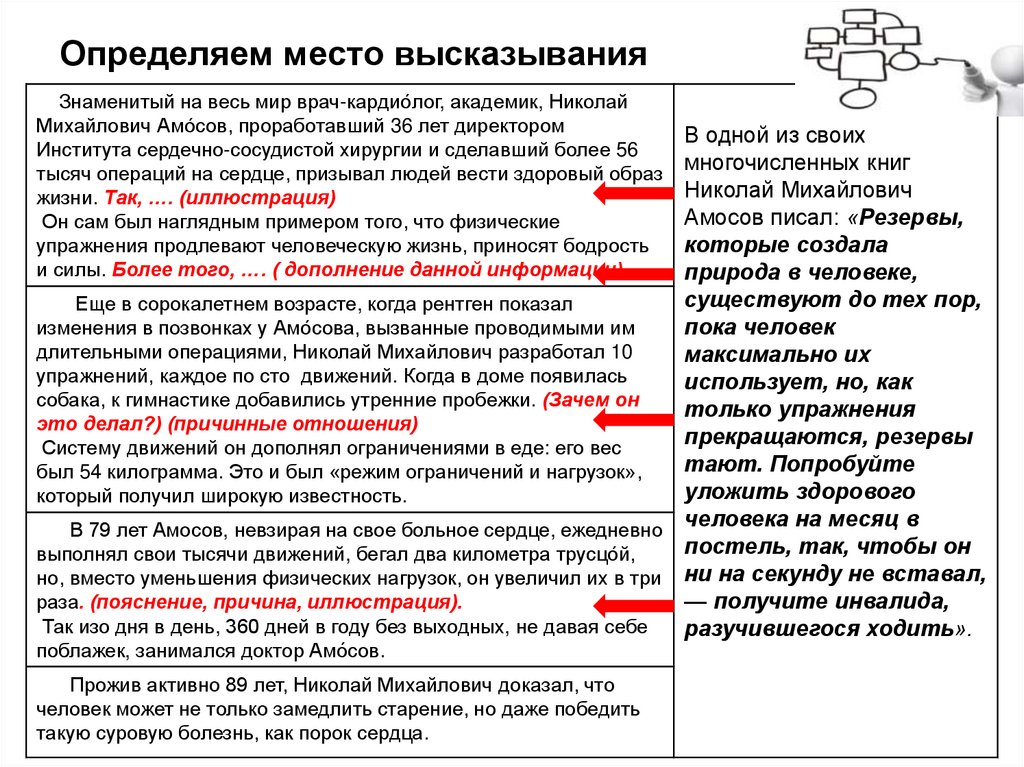 Определяем место высказывания

Знаменитый на весь мир врач-кардио́лог, академик, Николай Михайлович Амо́сов, проработавший 36 лет директором Института сердечно-сосудистой хирургии и сделавший более 56 тысяч операций на сердце, призывал людей вести здоровый образ жизни. Так, …. (иллюстрация)
Он сам был наглядным примером того, что физические упражнения продлевают человеческую жизнь, приносят бодрость и силы. Более того, …. ( дополнение данной информации)

Еще в сорокалетнем возрасте, когда рентген показал изменения в позвонках у Амо́сова, вызванные проводимыми им длительными операциями, Николай Михайлович разработал 10 упражнений, каждое по сто движений. Когда в доме появилась собака, к гимнастике добавились утренние пробежки. (Зачем он это делал?) (причинные отношения)
Систему движений он дополнял ограничениями в еде: его вес был 54 килограмма. Это и был «режим ограничений и нагрузок», который получил широкую известность.

В 79 лет Амосов, невзирая на свое больное сердце, ежедневно выполнял свои тысячи движений, бегал два километра трусцо́й, но, вместо уменьшения физических нагрузок, он увеличил их в три раза. (пояснение, причина, иллюстрация).
Так изо дня в день, 360 дней в году без выходных, не давая себе поблажек, занимался доктор Амо́сов.

Прожив активно 89 лет, Николай Михайлович доказал, что человек может не только замедлить старение, но даже победить такую суровую болезнь, как порок сердца.

В одной из своих многочисленных книг Николай Михайлович Амосов писал: «Резервы, которые создала природа в человеке, существуют до тех пор, пока человек максимально их использует, но, как только упражнения прекращаются, резервы тают. Попробуйте уложить здорового человека на месяц в постель, так, чтобы он ни на секунду не вставал, — получите инвалида, разучившегося ходить».